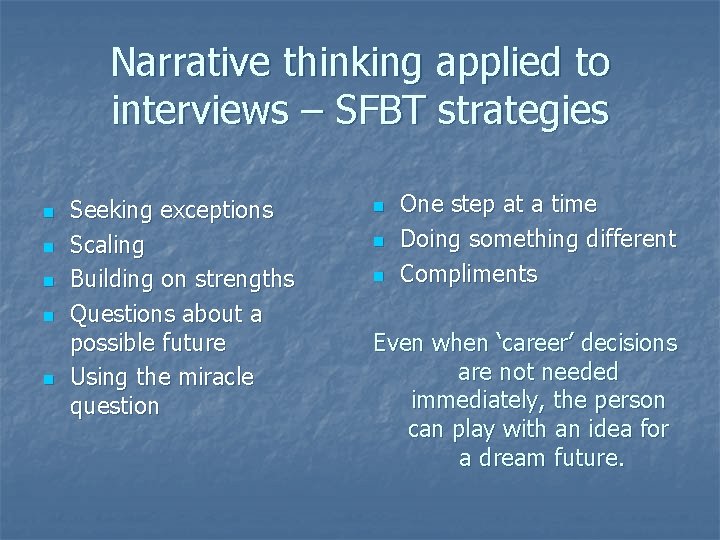 Narrative thinking applied to interviews – SFBT strategies

- Seeking exceptions
- Scaling
- Building on strengths
- Questions about a possible future
- Using the miracle question

- One step at a time
- Doing something different
- Compliments

Even when ‘career’ decisions are not needed immediately, the person can play with an idea for a dream future.